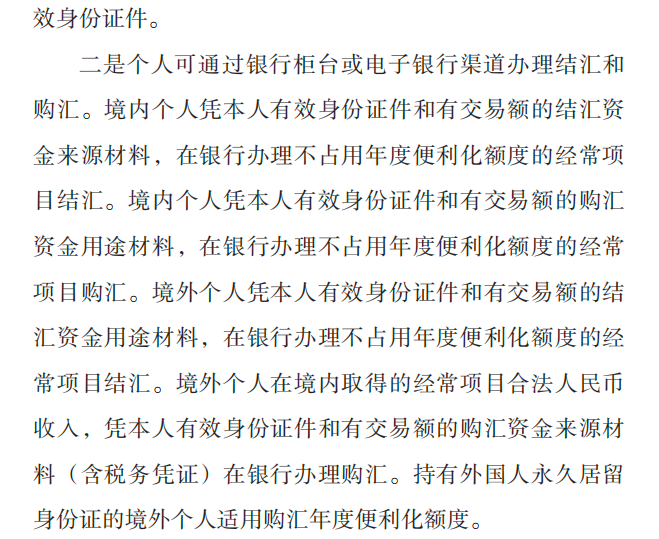 效身份证件。

二是个人可通过银行柜台或电子银行渠道办理结汇和购汇。境内个人凭本人有效身份证件和有交易额的结汇资金来源材料，在银行办理不占用年度便利化额度的经常项目结汇。境内个人凭本人有效身份证件和有交易额的购汇资金用途材料，在银行办理不占用年度便利化额度的经常项目购汇。境外个人凭本人有效身份证件和有交易额的结汇资金用途材料，在银行办理不占用年度便利化额度的经常项目结汇。境外个人在境内取得的经常项目合法人民币收入，凭本人有效身份证件和有交易额的购汇资金来源材料（含税务凭证）在银行办理购汇。持有外国人永久居留身份证的境外个人适用购汇年度便利化额度。